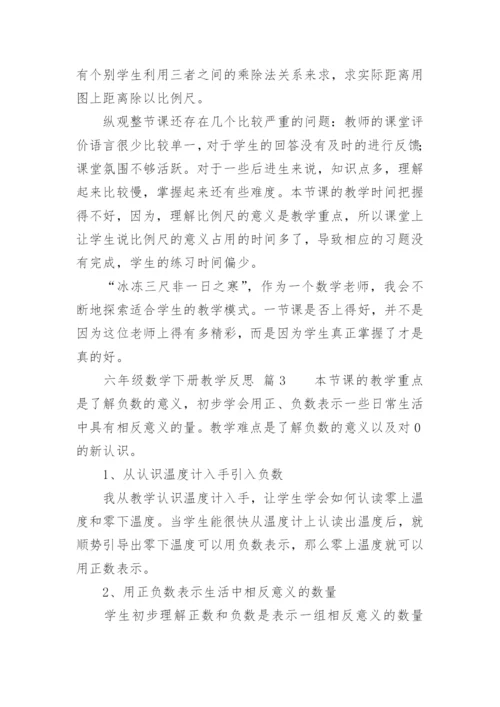 有个别学生利用三者之间的乘除法关系来求，求实际距离用图上距离除以比例尺。

纵观整节课还存在几个比较严重的问题：教师的课堂评价语言很少比较单一，对于学生的回答没有及时的进行反馈;课堂氛围不够活跃。对于一些后进生来说，知识点多，理解起来比较慢，掌握起来还有些难度。本节课的教学时间把握得不好，因为，理解比例尺的意义是教学重点，所以课堂上让学生说比例尺的意义占用的时间多了，导致相应的习题没有完成，学生的练习时间偏少。

“冰冻三尺非一日之寒”，作为一个数学老师，我会不断地探索适合学生的教学模式。一节课是否上得好，并不是因为这位老师上得有多精彩，而是因为学生真正掌握了才是真的好。

六年级数学下册教学反思 篇3　　本节课的教学重点是了解负数的意义，初步学会用正、负数表示一些日常生活中具有相反意义的量。教学难点是了解负数的意义以及对0的新认识。

1、从认识温度计入手引入负数

我从教学认识温度计入手，让学生学会如何认读零上温度和零下温度。当学生能很快从温度计上认读出温度后，就顺势引导出零下温度可以用负数表示，那么零上温度就可以用正数表示。

2、用正负数表示生活中相反意义的数量

学生初步理解正数和负数是表示一组相反意义的数量